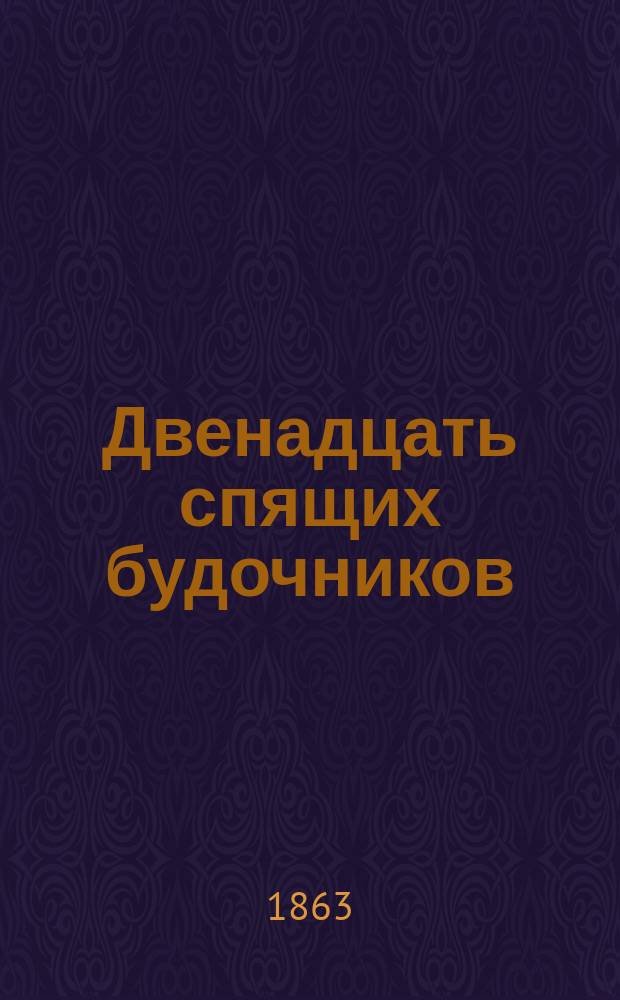 Двенадцать спящих будочников

1863